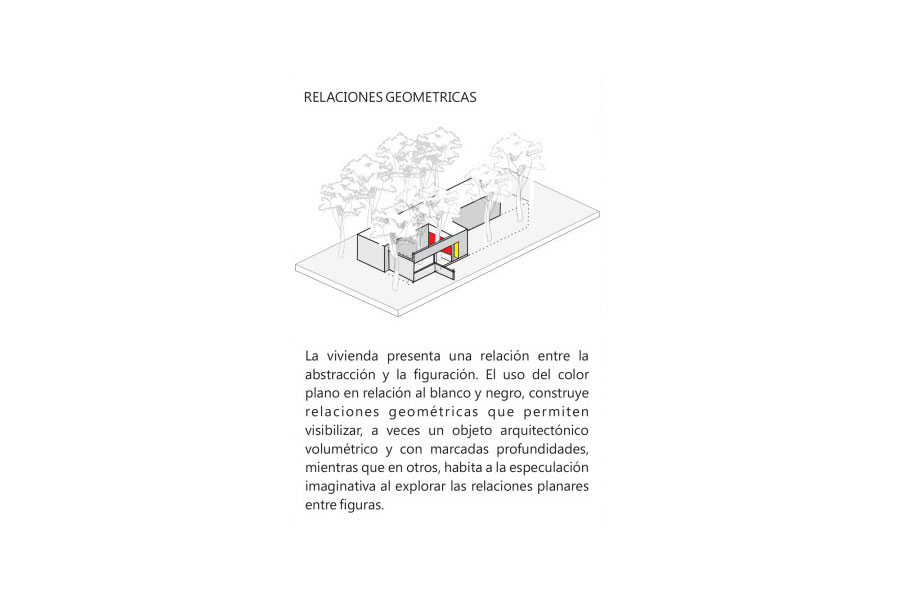 RELACIONES GEOMETRICAS

La vivienda presenta una relación entre la abstracción y la figuración. El uso del color plano en relación al blanco y negro, construye relaciones geométricas que permiten visibilizar, a veces un objeto arquitectónico volumétrico y con marcadas profundidades, mientras que en otros, habita a la especulación imaginativa al explorar las relaciones planares entre figuras.